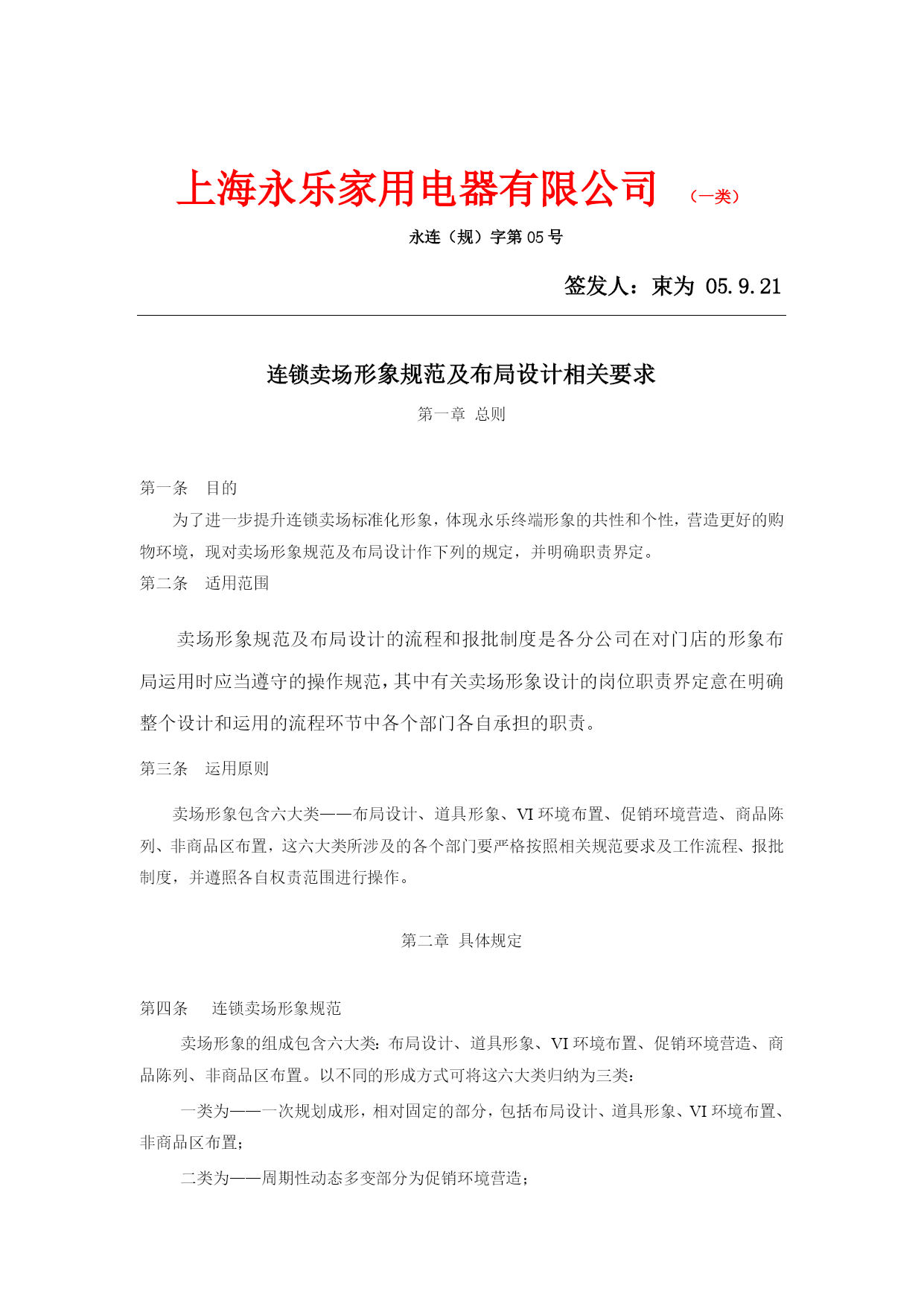 上海永乐家用电器有限公司 （一类）

永连（规）字第 05 号

签发人：束为 05.9.21

连锁卖场形象规范及布局设计相关要求

第一章 总则

第一条 目的

为了进一步提升连锁卖场标准化形象，体现永乐终端形象的共性和个性，营造更好的购物环境，现对卖场形象规范及布局设计作下列的规定，并明确职责界定。

第二条 适用范围

卖场形象规范及布局设计的流程和报批制度是各分公司在对门店的形象布局运用时应当遵守的操作规范，其中有关卖场形象设计的岗位职责界定意在明确整个设计和运用的流程环节中各个部门各自承担的职责。

第三条 运用原则

卖场形象包含六大类——布局设计、道具形象、VI 环境布置、促销环境营造、商品陈列、非商品区布置，这六大类所涉及的各个部门要严格按照相关规范要求及工作流程、报批制度，并遵照各自权责范围进行操作。

第二章 具体规定

第四条 连锁卖场形象规范

卖场形象的组成包含六大类：布局设计、道具形象、VI 环境布置、促销环境营造、商品陈列、非商品区布置。以不同的形成方式可将这六大类归纳为三类：

一类为——一次规划成形，相对固定的部分，包括布局设计、道具形象、VI 环境布置、非商品区布置；

二类为——周期性动态多变部分为促销环境营造；